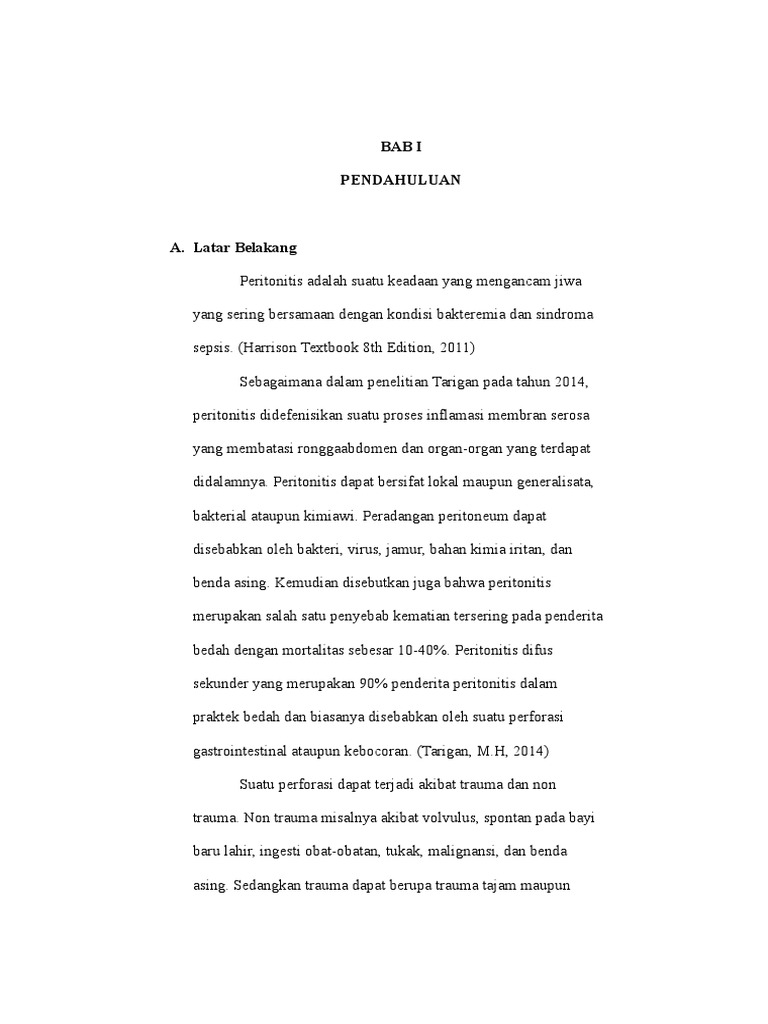 BAB I

PENDAHULUAN

A. Latar Belakang

Peritonitis adalah suatu keadaan yang mengancam jiwa yang sering bersamaan dengan kondisi bakteremia dan sindroma sepsis. (Harrison Textbook 8th Edition, 2011)

Sebagaimana dalam penelitian Tarigan pada tahun 2014, peritonitis didefenisikan suatu proses inflamasi membran serosa yang membatasi ronggaabdomen dan organ-organ yang terdapat didalamnya. Peritonitis dapat bersifat lokal maupun generalisata, bakterial ataupun kimiawi. Peradangan peritoneum dapat disebabkan oleh bakteri, virus, jamur, bahan kimia iritan, dan benda asing. Kemudian disebutkan juga bahwa peritonitis merupakan salah satu penyebab kematian tersering pada penderita bedah dengan mortalitas sebesar 10-40%. Peritonitis difus sekunder yang merupakan 90% penderita peritonitis dalam praktek bedah dan biasanya disebabkan oleh suatu perforasi gastrointestinal ataupun kebocoran. (Tarigan, M.H, 2014)

Suatu perforasi dapat terjadi akibat trauma dan non trauma. Non trauma misalnya akibat volvulus, spontan pada bayi baru lahir, ingesti obat-obatan, tukak, malignansi, dan benda asing. Sedangkan trauma dapat berupa trauma tajam maupun